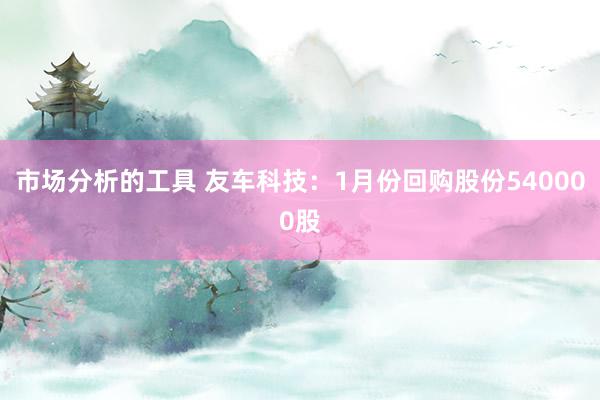 市场分析的工具 友车科技：1月份回购股份540000股